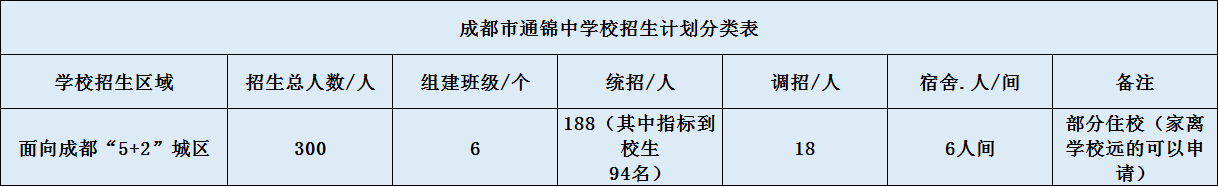 成都市通锦中学校招生计划分类表

| 学校招生区域 | 招生总人数/人 | 组建班级/个 | 统招/人 | 调招/人 | 宿舍.人/间 | 备注 |
|---|---|---|---|---|---|---|
| 面向成都“5+2”城区 | 300 | 6 | 188（其中指标到校生94名） | 18 | 6人间 | 部分住校（家离学校远的可以申请） |